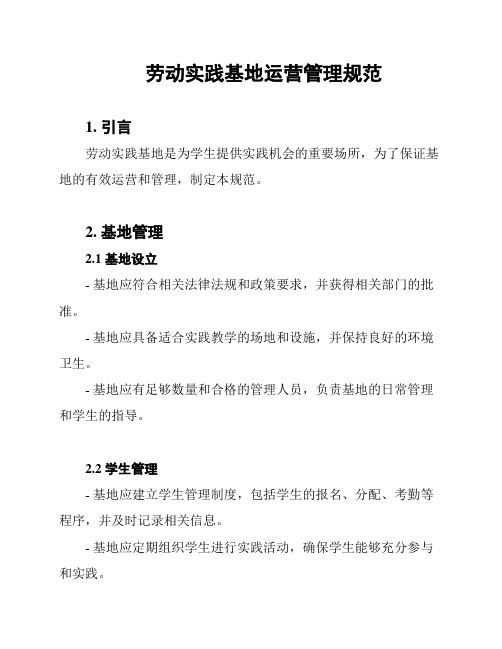 劳动实践基地运营管理规范

1. 引言

劳动实践基地是为学生提供实践机会的重要场所，为了保证基地的有效运营和管理，制定本规范。

2. 基地管理

2.1 基地设立

- 基地应符合相关法律法规和政策要求，并获得相关部门的批准。

- 基地应具备适合实践教学的场地和设施，并保持良好的环境卫生。

- 基地应有足够数量和合格的管理人员，负责基地的日常管理和学生的指导。

2.2 学生管理

- 基地应建立学生管理制度，包括学生的报名、分配、考勤等程序，并及时记录相关信息。

- 基地应定期组织学生进行实践活动，确保学生能够充分参与和实践。